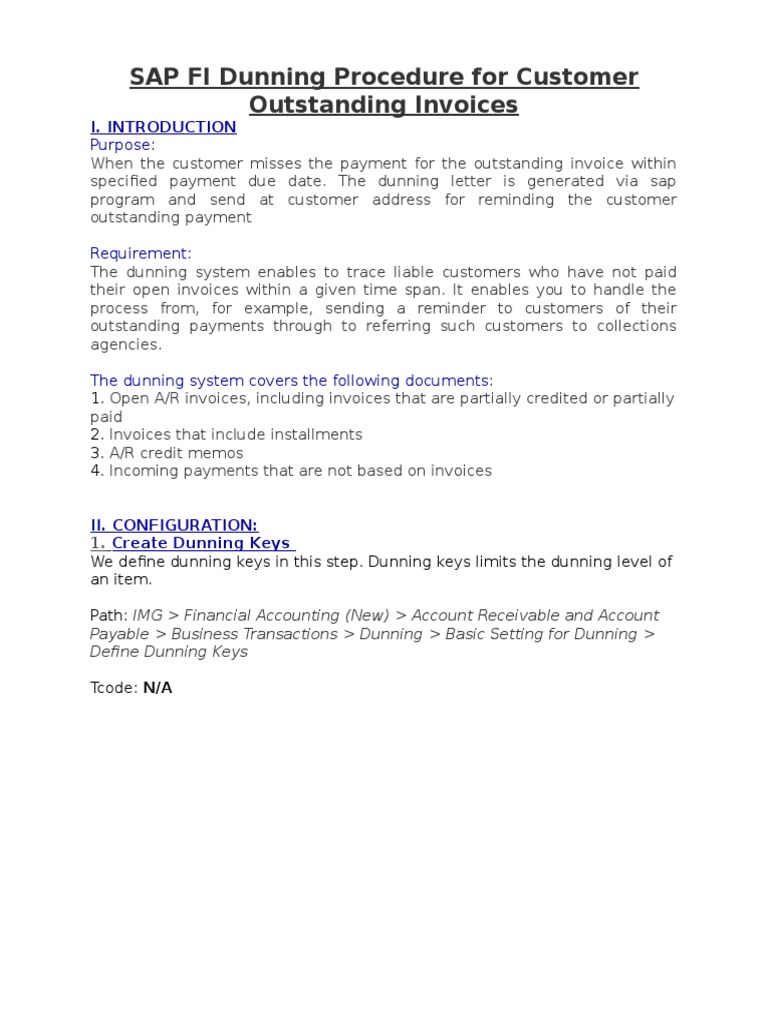 SAP FI Dunning Procedure for Customer Outstanding Invoices

I. INTRODUCTION

Purpose:
When the customer misses the payment for the outstanding invoice within specified payment due date. The dunning letter is generated via sap program and send at customer address for reminding the customer outstanding payment

Requirement:
The dunning system enables to trace liable customers who have not paid their open invoices within a given time span. It enables you to handle the process from, for example, sending a reminder to customers of their outstanding payments through to referring such customers to collections agencies.

The dunning system covers the following documents:
1. Open A/R invoices, including invoices that are partially credited or partially paid
2. Invoices that include installments
3. A/R credit memos
4. Incoming payments that are not based on invoices

II. CONFIGURATION:
1. Create Dunning Keys
We define dunning keys in this step. Dunning keys limits the dunning level of an item.

Path: IMG > Financial Accounting (New) > Account Receivable and Account Payable > Business Transactions > Dunning > Basic Setting for Dunning > Define Dunning Keys

Tcode: N/A